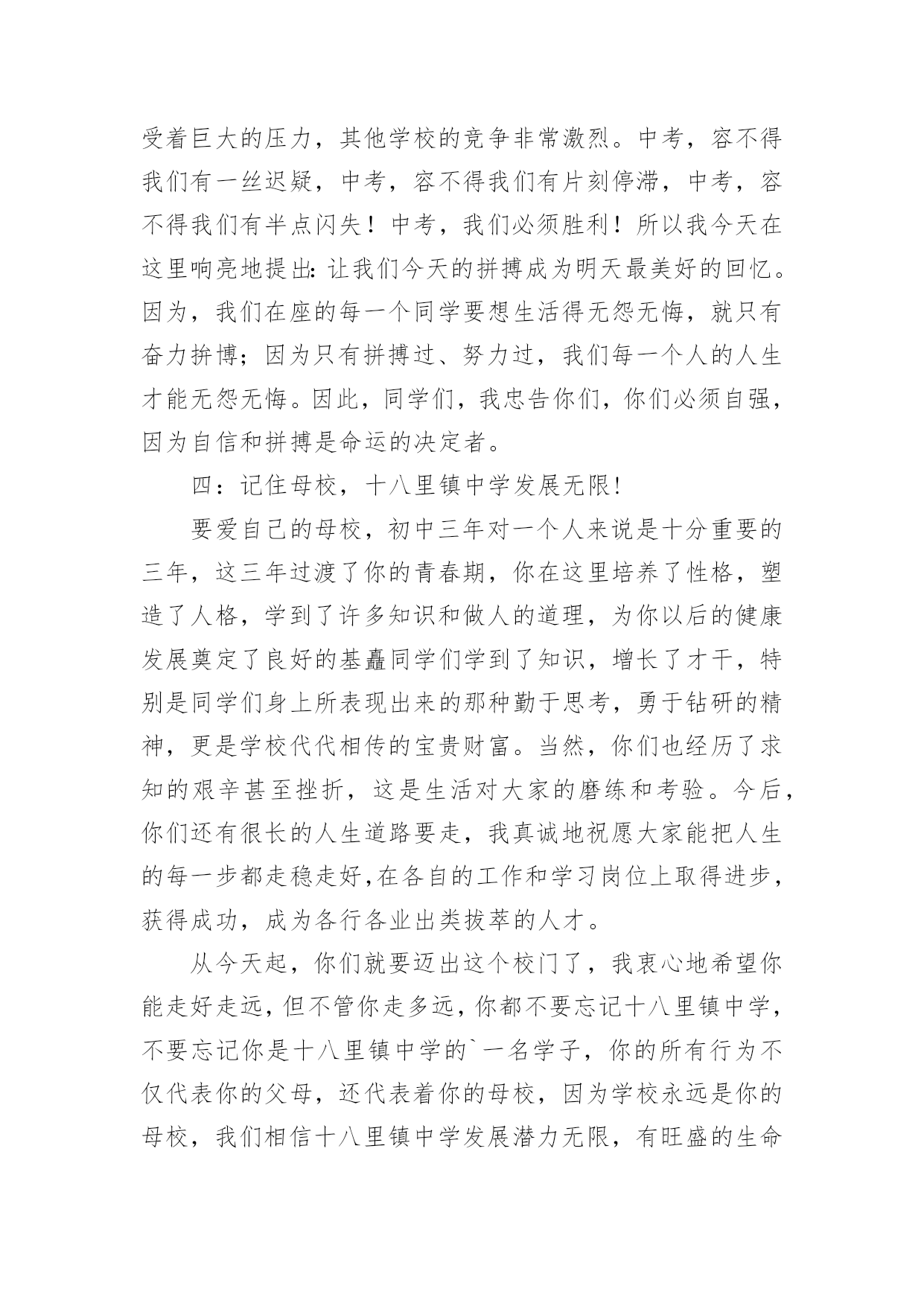 受着巨大的压力，其他学校的竞争非常激烈。中考，容不得我们有一丝迟疑，中考，容不得我们有片刻停滞，中考，容不得我们有半点闪失！中考，我们必须胜利！所以我今天在这里响亮地提出:让我们今天的拼搏成为明天最美好的回忆。因为，我们在座的每一个同学要想生活得无怨无悔，就只有奋力拚博；因为只有拼搏过、努力过，我们每一个人的人生才能无怨无悔。因此，同学们，我忠告你们，你们必须自强，因为自信和拼搏是命运的决定者。

四：记住母校，十八里镇中学发展无限!

要爱自己的母校，初中三年对一个人来说是十分重要的三年，这三年过渡了你的青春期，你在这里培养了性格，塑造了人格，学到了许多知识和做人的道理，为你以后的健康发展奠定了良好的基矗同学们学到了知识，增长了才干，特别是同学们身上所表现出来的那种勤于思考，勇于钻研的精神，更是学校代代相传的宝贵财富。当然，你们也经历了求知的艰辛甚至挫折，这是生活对大家的磨练和考验。今后，你们还有很长的人生道路要走，我真诚地祝愿大家能把人生的每一步都走稳走好,在各自的工作和学习岗位上取得进步，获得成功，成为各行各业出类拔萃的人才。

从今天起，你们就要迈出这个校门了，我衷心地希望你能走好走远，但不管你走多远，你都不要忘记十八里镇中学，不要忘记你是十八里镇中学的`一名学子，你的所有行为不仅代表你的父母，还代表着你的母校，因为学校永远是你的母校，我们相信十八里镇中学发展潜力无限，有旺盛的生命